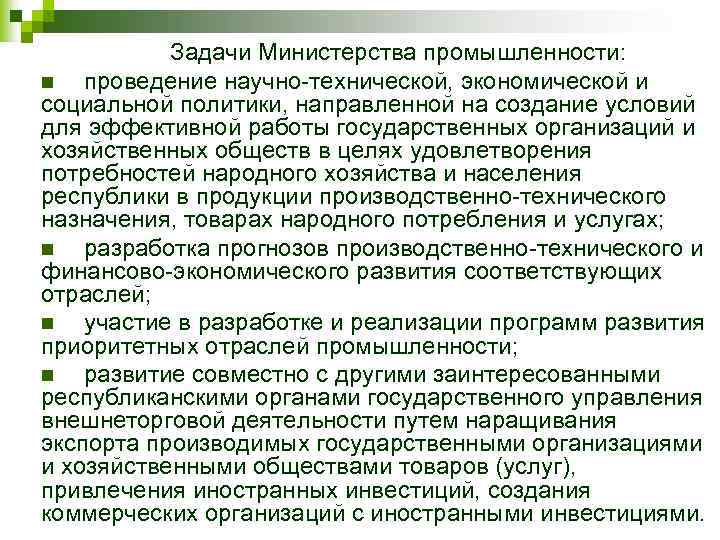 Задачи Министерства промышленности:

■ проведение научно-технической, экономической и социальной политики, направленной на создание условий для эффективной работы государственных организаций и хозяйственных обществ в целях удовлетворения потребностей народного хозяйства и населения республики в продукции производственно-технического назначения, товарах народного потребления и услугах;

■ разработка прогнозов производственно-технического и финансово-экономического развития соответствующих отраслей;

■ участие в разработке и реализации программ развития приоритетных отраслей промышленности;

■ развитие совместно с другими заинтересованными республиканскими органами государственного управления внешнеторговой деятельности путем наращивания экспорта производимых государственными организациями и хозяйственными обществами товаров (услуг), привлечения иностранных инвестиций, создания коммерческих организаций с иностранными инвестициями.